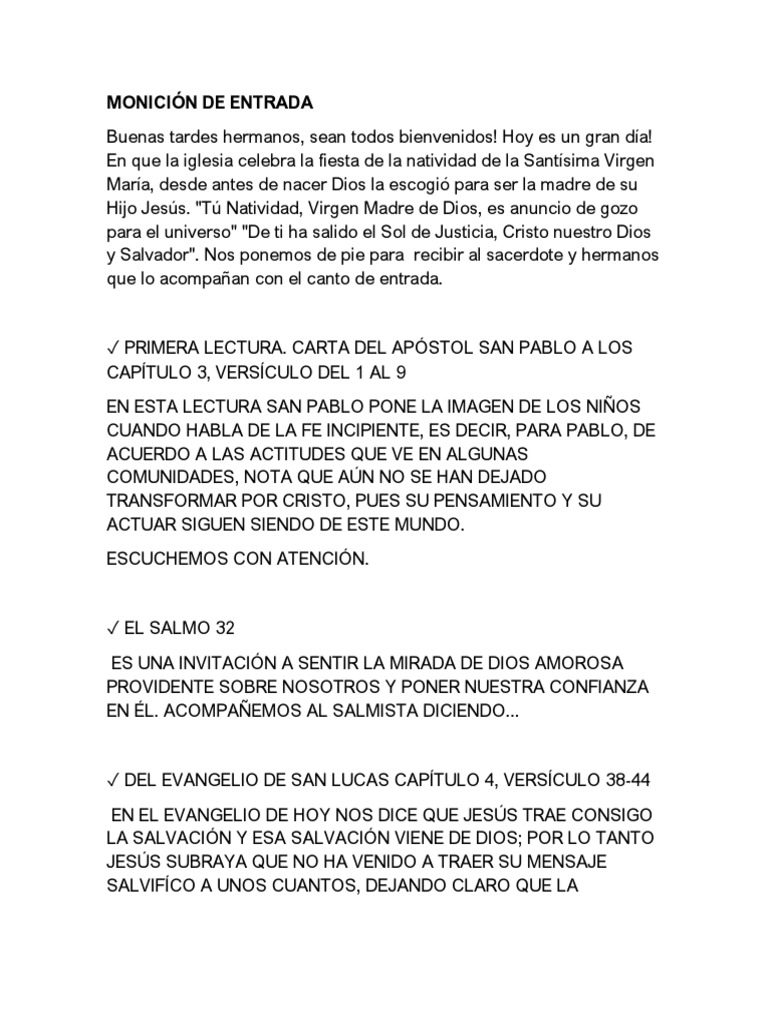 MONICIÓN DE ENTRADA

Buenas tardes hermanos, sean todos bienvenidos! Hoy es un gran día! En que la iglesia celebra la fiesta de la natividad de la Santísima Virgen María, desde antes de nacer Dios la escogió para ser la madre de su Hijo Jesús. "Tú Natividad, Virgen Madre de Dios, es anuncio de gozo para el universo" "De ti ha salido el Sol de Justicia, Cristo nuestro Dios y Salvador". Nos ponemos de pie para recibir al sacerdote y hermanos que lo acompañan con el canto de entrada.

✓ PRIMERA LECTURA. CARTA DEL APÓSTOL SAN PABLO A LOS CAPÍTULO 3, VERSÍCULO DEL 1 AL 9

EN ESTA LECTURA SAN PABLO PONE LA IMAGEN DE LOS NIÑOS CUANDO HABLA DE LA FE INCIPIENTE, ES DECIR, PARA PABLO, DE ACUERDO A LAS ACTITUDES QUE VE EN ALGUNAS COMUNIDADES, NOTA QUE AÚN NO SE HAN DEJADO TRANSFORMAR POR CRISTO, PUES SU PENSAMIENTO Y SU ACTUAR SIGUEN SIENDO DE ESTE MUNDO.

ESCUCHEMOS CON ATENCIÓN.

✓ EL SALMO 32

ES UNA INVITACIÓN A SENTIR LA MIRADA DE DIOS AMOROSA PROVIDENTE SOBRE NOSOTROS Y PONER NUESTRA CONFIANZA EN ÉL. ACOMPAÑEMOS AL SALMISTA DICIENDO...

✓ DEL EVANGELIO DE SAN LUCAS CAPÍTULO 4, VERSÍCULO 38-44

EN EL EVANGELIO DE HOY NOS DICE QUE JESÚS TRAE CONSIGO LA SALVACIÓN Y ESA SALVACIÓN VIENE DE DIOS; POR LO TANTO JESÚS SUBRAYA QUE NO HA VENIDO A TRAER SU MENSAJE SALVIFÍCO A UNOS CUANTOS, DEJANDO CLARO QUE LA